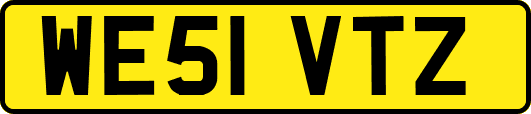 WE51 VTZ